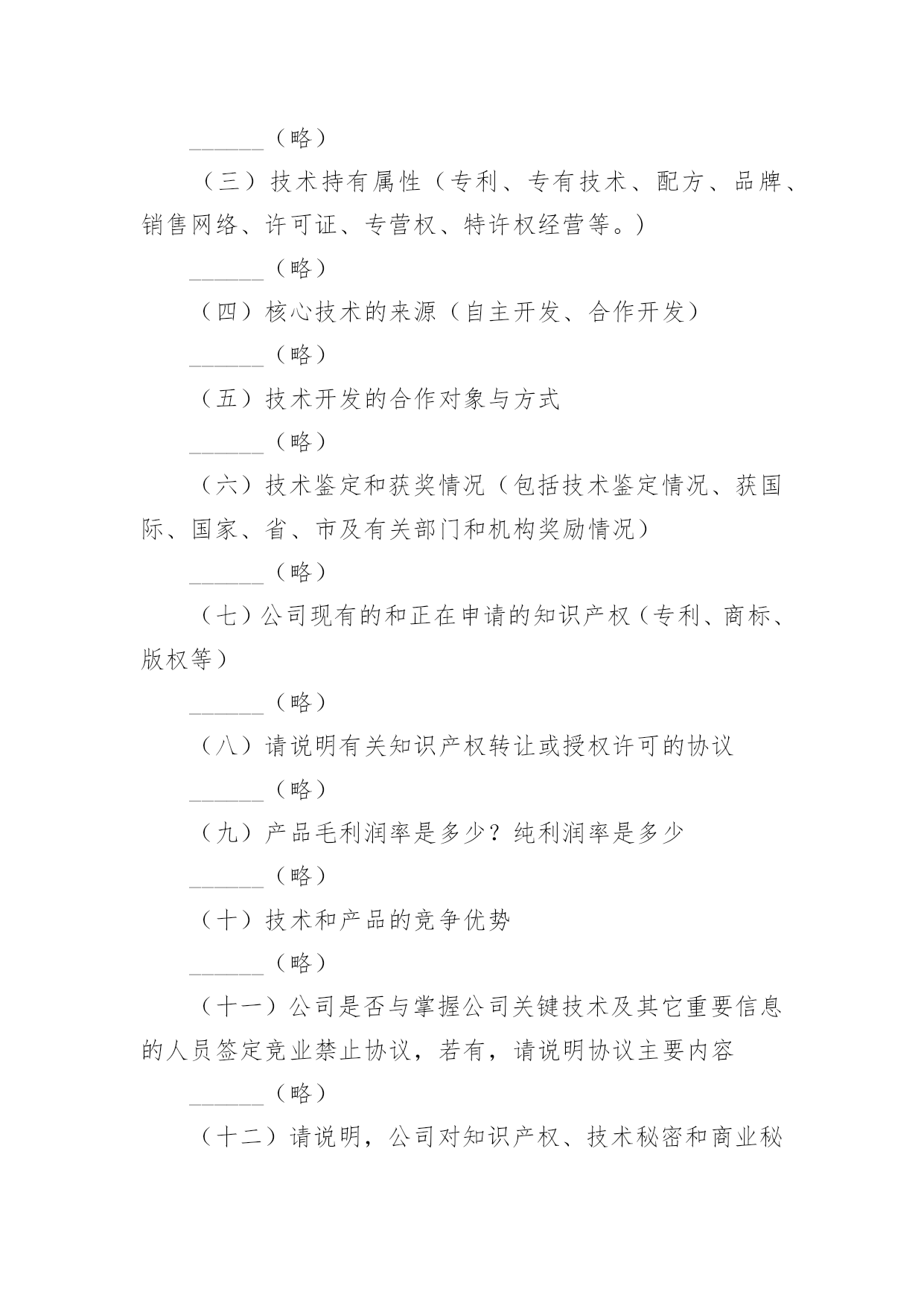 ______（略）

（三）技术持有属性（专利、专有技术、配方、品牌、销售网络、许可证、专营权、特许权经营等。）

______（略）

（四）核心技术的来源（自主开发、合作开发）

______（略）

（五）技术开发的合作对象与方式

______（略）

（六）技术鉴定和获奖情况（包括技术鉴定情况、获国际、国家、省、市及有关部门和机构奖励情况）

______（略）

（七）公司现有的和正在申请的知识产权（专利、商标、版权等）

______（略）

（八）请说明有关知识产权转让或授权许可的协议

______（略）

（九）产品毛利润率是多少？纯利润率是多少

______（略）

（十）技术和产品的竞争优势

______（略）

（十一）公司是否与掌握公司关键技术及其它重要信息的人员签定竞业禁止协议，若有，请说明协议主要内容

______（略）

（十二）请说明，公司对知识产权、技术秘密和商业秘